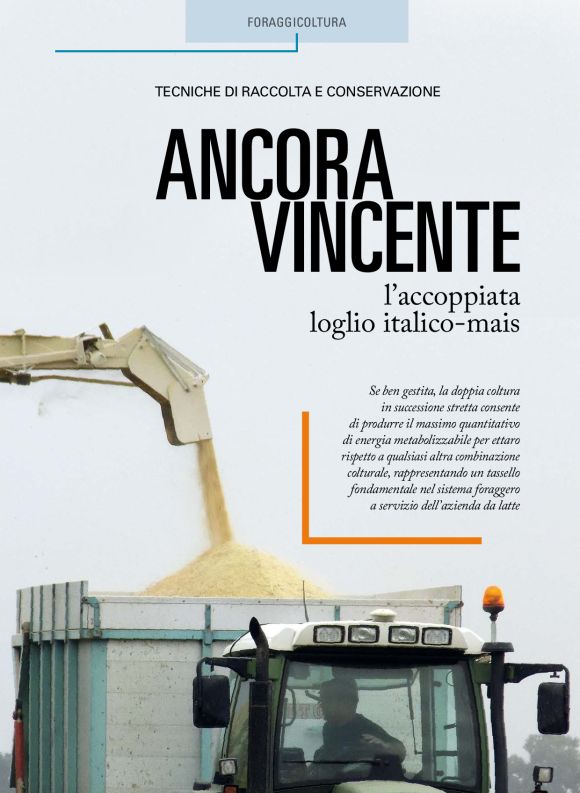 FORAGGICOLTURA

TECNICHE DI RACCOLTA E CONSERVAZIONE

ANCORA VINCENTE

l'accoppiata loglio italico-mais

Se ben gestita, la doppia coltura in successione stretta consente di produrre il massimo quantitativo di energia metabolizzabile per ettaro rispetto a qualsiasi altra combinazione colturale, rappresentando un tassello fondamentale nel sistema foraggero a servizio dell'azienda da latte